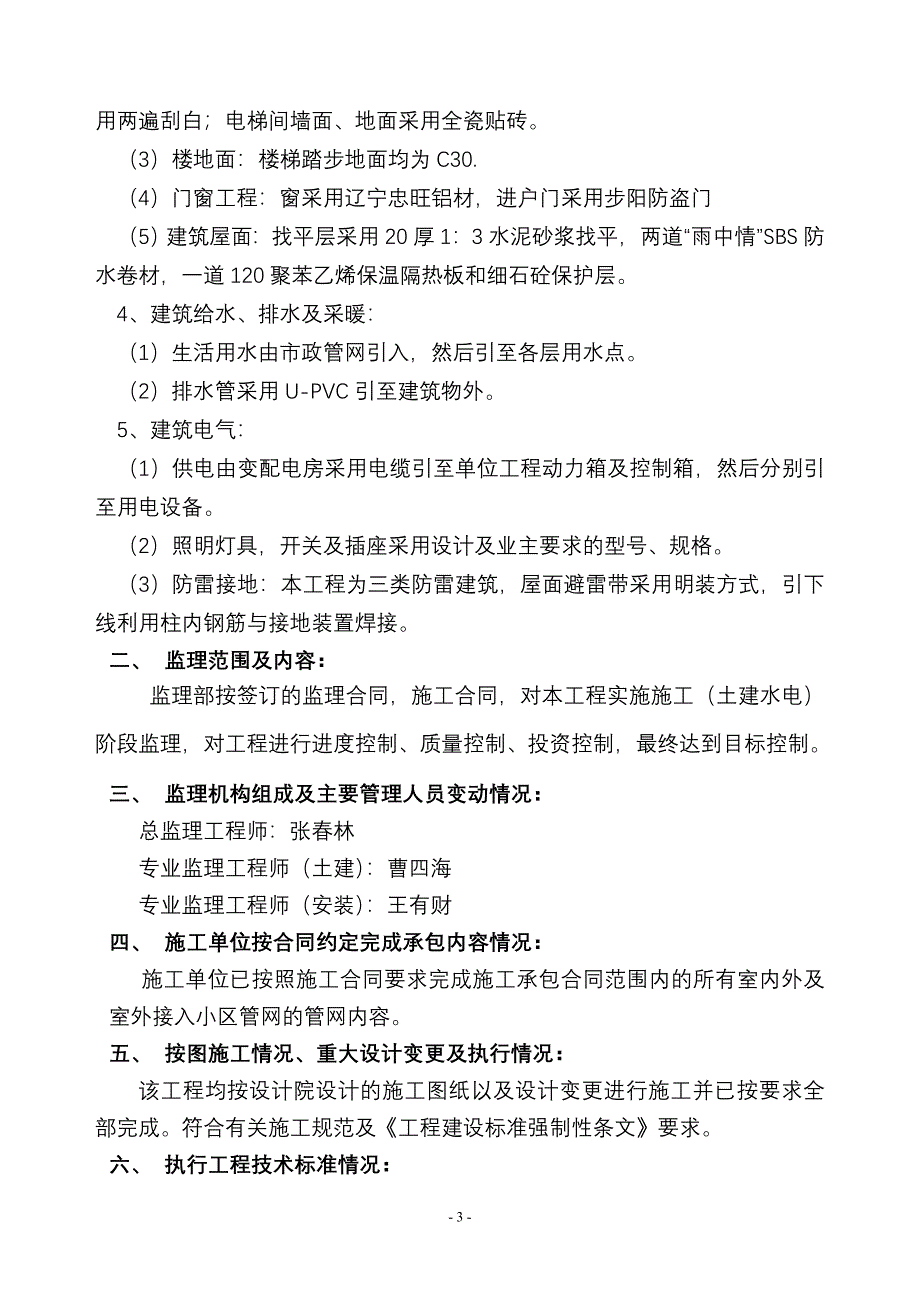 用两遍刮白；电梯间墙面、地面采用全瓷贴砖。

（3）楼地面：楼梯踏步地面均为 C30.

（4）门窗工程：窗采用辽宁忠旺铝材，进户门采用步阳防盗门

（5）建筑屋面：找平层采用 20 厚 1：3 水泥砂浆找平，两道“雨中情”SBS 防水卷材，一道 120 聚苯乙烯保温隔热板和细石砼保护层。

4、建筑给水、排水及采暖：

（1）生活用水由市政管网引入，然后引至各层用水点。

（2）排水管采用 U-PVC 引至建筑物外。

5、建筑电气：

（1）供电由变配电房采用电缆引至单位工程动力箱及控制箱，然后分别引至用电设备。

（2）照明灯具，开关及插座采用设计及业主要求的型号、规格。

（3）防雷接地：本工程为三类防雷建筑，屋面避雷带采用明装方式，引下线利用柱内钢筋与接地装置焊接。

二、 监理范围及内容：

监理部按签订的监理合同，施工合同，对本工程实施施工（土建水电）阶段监理，对工程进行进度控制、质量控制、投资控制，最终达到目标控制。

三、 监理机构组成及主要管理人员变动情况：

总监理工程师：张春林

专业监理工程师（土建）：曹四海

专业监理工程师（安装）：王有财

四、 施工单位按合同约定完成承包内容情况：

施工单位已按照施工合同要求完成施工承包合同范围内的所有室内外及室外接入小区管网的管网内容。

五、 按图施工情况、重大设计变更及执行情况：

该工程均按设计院设计的施工图纸以及设计变更进行施工并已按要求全部完成。符合有关施工规范及《工程建设标准强制性条文》要求。

六、 执行工程技术标准情况：

- 3 -